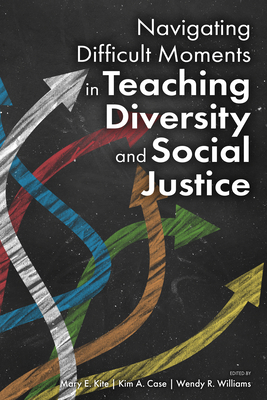 Navigating Difficult Moments in Teaching Diversity and Social Justice

EDITED BY
Mary E. Kite | Kim A. Case | Wendy R. Williams